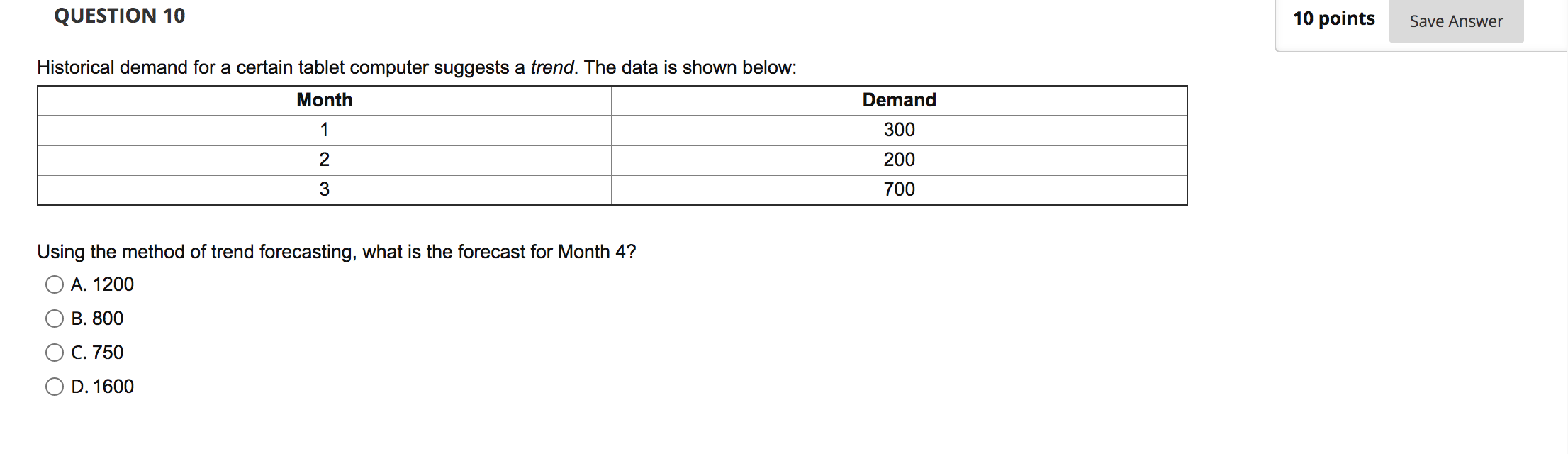 QUESTION 10

10 points Save Answer

Historical demand for a certain tablet computer suggests a trend. The data is shown below:

| Month | Demand |
|---|---|
| 1 | 300 |
| 2 | 200 |
| 3 | 700 |

Using the method of trend forecasting, what is the forecast for Month 4?

A. 1200

B. 800

C. 750

D. 1600